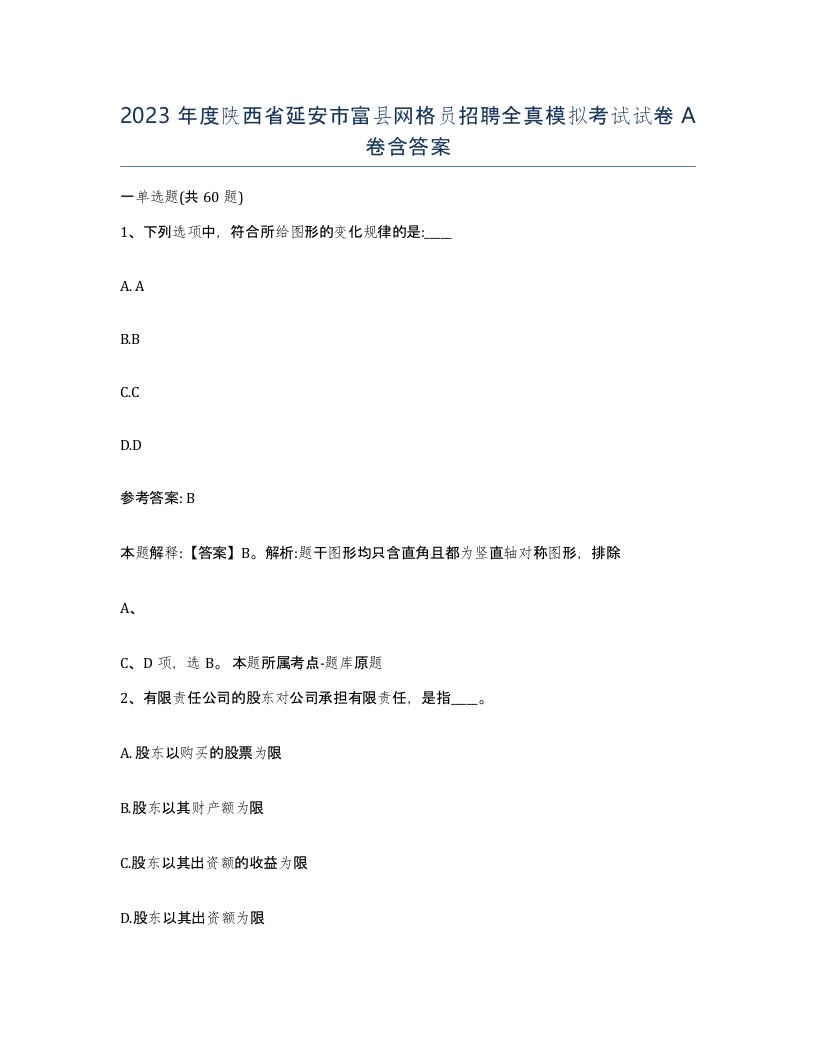 2023 年度陕西省延安市富县网格员招聘全真模拟考试试卷 A 卷含答案

一单选题(共 60 题)

1、下列选项中，符合所给图形的变化规律的是:____

A. A

B.B

C.C

D.D

参考答案: B

本题解释:【答案】B。解析:题干图形均只含直角且都为竖直轴对称图形，排除

A、

C、D 项，选 B。 本题所属考点-题库原题

2、有限责任公司的股东对公司承担有限责任，是指____。

A. 股东以购买的股票为限

B.股东以其财产额为限

C.股东以其出资额的收益为限

D.股东以其出资额为限